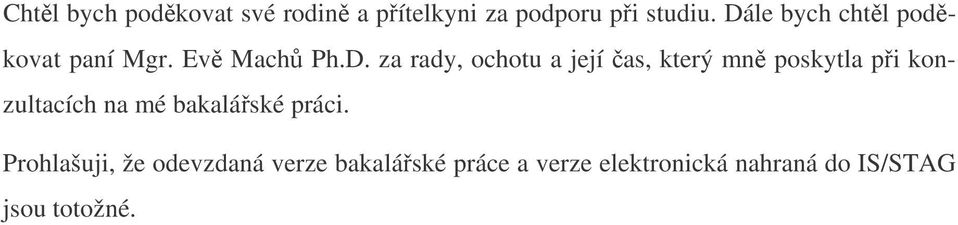 Chtěl bych poděkovat své rodině a přítelkyni za podporu při studiu. Dále bych chtěl poděkovat paní Mgr. Evě Machů Ph.D. za rady, ochotu a její čas, který mně poskytla při konzultacích na mé bakalářské práci.

Prohlašuji, že odevzdaná verze bakalářské práce a verze elektronická nahraná do IS/STAG jsou totožné.